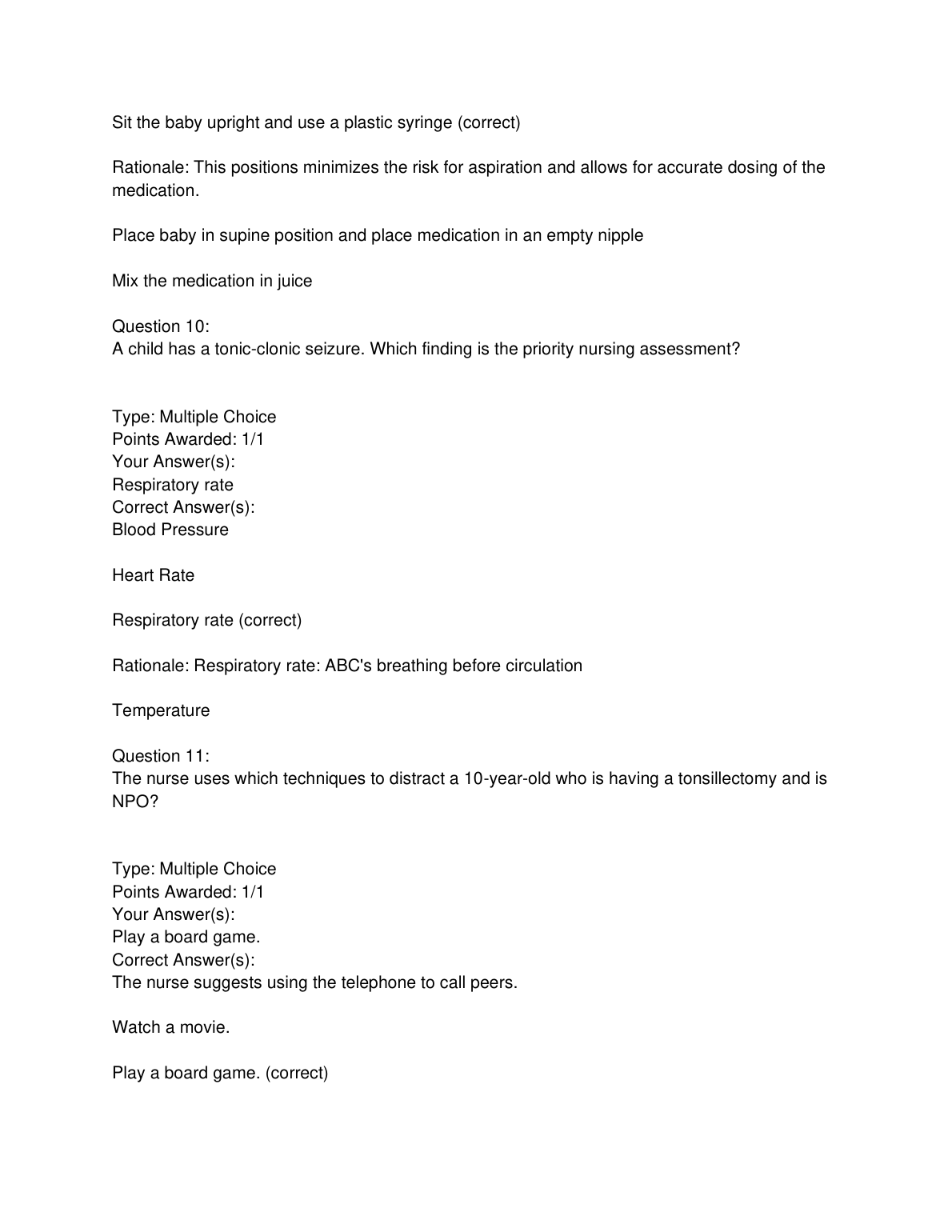 Sit the baby upright and use a plastic syringe (correct)

Rationale: This positions minimizes the risk for aspiration and allows for accurate dosing of the medication.

Place baby in supine position and place medication in an empty nipple

Mix the medication in juice

Question 10:
A child has a tonic-clonic seizure. Which finding is the priority nursing assessment?

Type: Multiple Choice
Points Awarded: 1/1
Your Answer(s):
Respiratory rate
Correct Answer(s):
Blood Pressure

Heart Rate

Respiratory rate (correct)

Rationale: Respiratory rate: ABC's breathing before circulation

Temperature

Question 11:
The nurse uses which techniques to distract a 10-year-old who is having a tonsillectomy and is NPO?

Type: Multiple Choice
Points Awarded: 1/1
Your Answer(s):
Play a board game.
Correct Answer(s):
The nurse suggests using the telephone to call peers.

Watch a movie.

Play a board game. (correct)